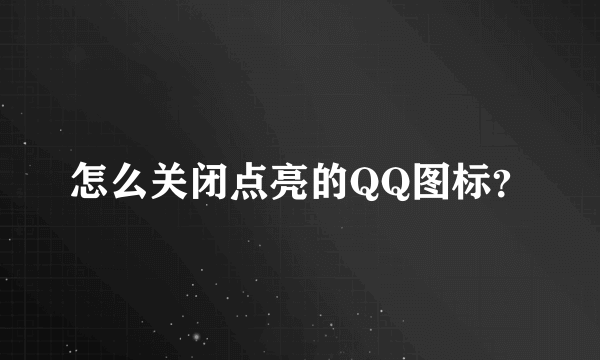 怎么关闭点亮的QQ图标?